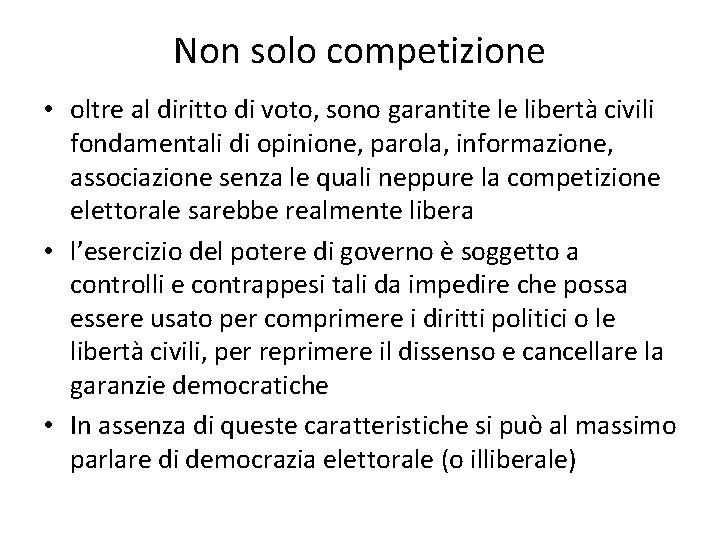 Non solo competizione

• oltre al diritto di voto, sono garantite le libertà civili fondamentali di opinione, parola, informazione, associazione senza le quali neppure la competizione elettorale sarebbe realmente libera
• l'esercizio del potere di governo è soggetto a controlli e contrappesi tali da impedire che possa essere usato per comprimere i diritti politici o le libertà civili, per reprimere il dissenso e cancellare la garanzie democratiche
• In assenza di queste caratteristiche si può al massimo parlare di democrazia elettorale (o illiberale)